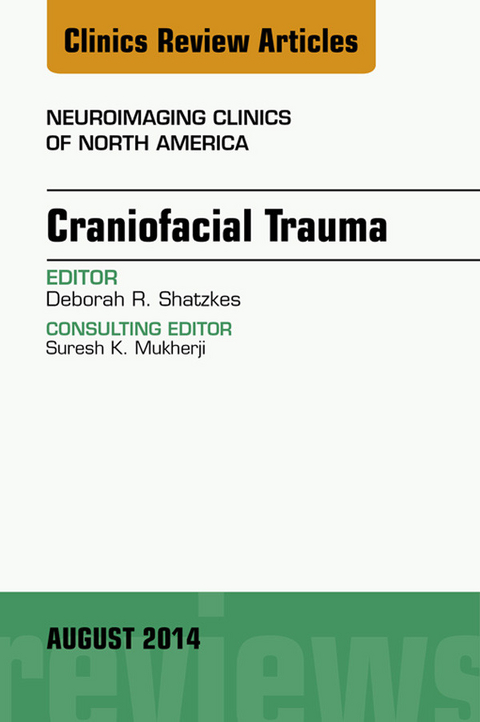 Clinics Review Articles

NEUROIMAGING CLINICS OF NORTH AMERICA

Craniofacial Trauma

EDITOR
Deborah R. Shatzkes

CONSULTING EDITOR
Suresh K. Mukherji

AUGUST 2014

reviews